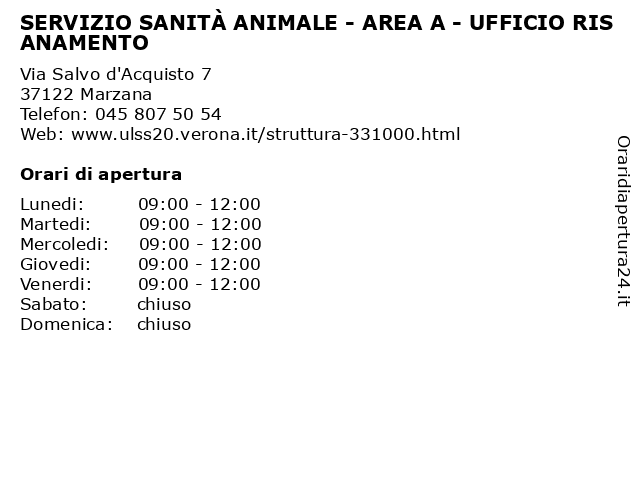 SERVIZIO SANITÀ ANIMALE - AREA A - UFFICIO RIS ANAMENTO

Via Salvo d'Acquisto 7
37122 Marzana
Telefon: 045 807 50 54
Web: www.ulss20.verona.it/struttura-331000.html

Orari di apertura

| | |
|---|---|
| Lunedi: | 09:00 - 12:00 |
| Martedi: | 09:00 - 12:00 |
| Mercoledi: | 09:00 - 12:00 |
| Giovedi: | 09:00 - 12:00 |
| Venerdi: | 09:00 - 12:00 |
| Sabato: | chiuso |
| Domenica: | chiuso |

Oraridiapertura24.it